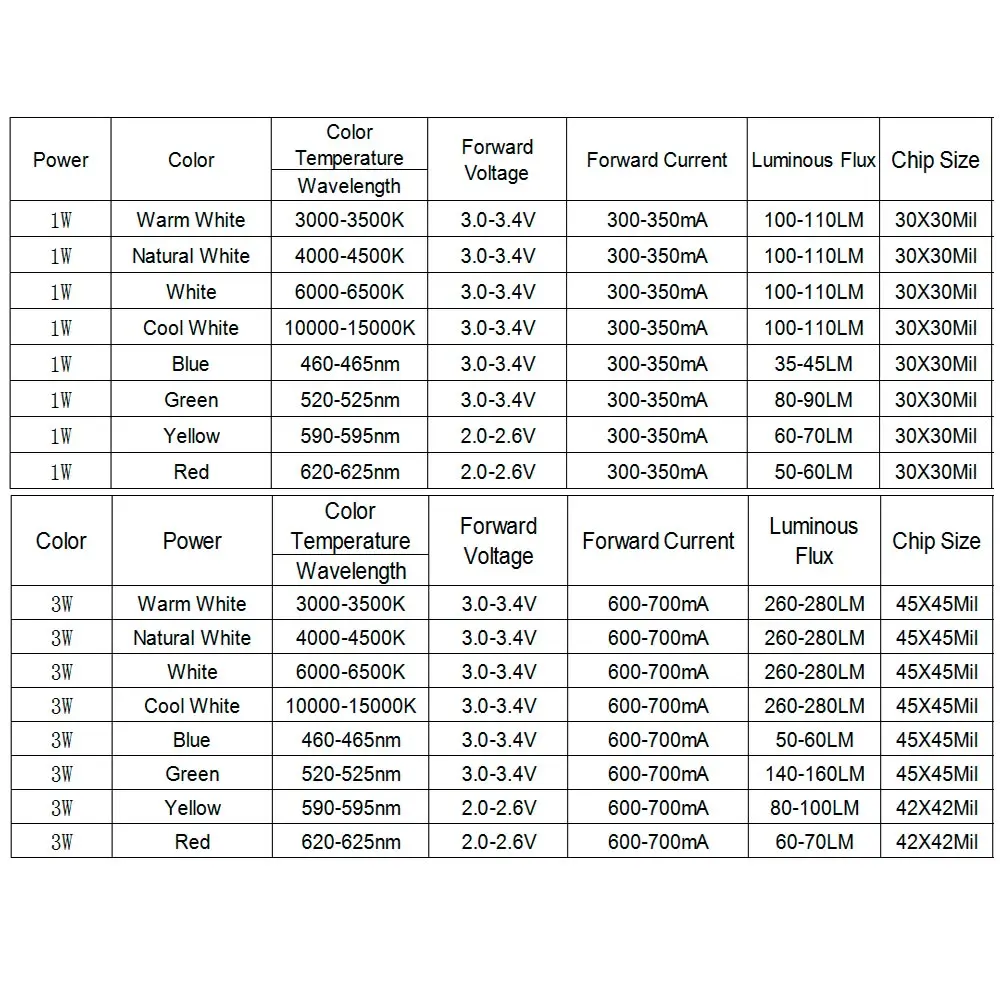 | Power | Color | Color Temperature / Wavelength | Forward Voltage | Forward Current | Luminous Flux | Chip Size |
|---|---|---|---|---|---|---|
| 1W | Warm White | 3000-3500K | 3.0-3.4V | 300-350mA | 100-110LM | 30X30Mil |
| 1W | Natural White | 4000-4500K | 3.0-3.4V | 300-350mA | 100-110LM | 30X30Mil |
| 1W | White | 6000-6500K | 3.0-3.4V | 300-350mA | 100-110LM | 30X30Mil |
| 1W | Cool White | 10000-15000K | 3.0-3.4V | 300-350mA | 100-110LM | 30X30Mil |
| 1W | Blue | 460-465nm | 3.0-3.4V | 300-350mA | 35-45LM | 30X30Mil |
| 1W | Green | 520-525nm | 3.0-3.4V | 300-350mA | 80-90LM | 30X30Mil |
| 1W | Yellow | 590-595nm | 2.0-2.6V | 300-350mA | 60-70LM | 30X30Mil |
| 1W | Red | 620-625nm | 2.0-2.6V | 300-350mA | 50-60LM | 30X30Mil |

| Color | Power | Color Temperature / Wavelength | Forward Voltage | Forward Current | Luminous Flux | Chip Size |
|---|---|---|---|---|---|---|
| 3W | Warm White | 3000-3500K | 3.0-3.4V | 600-700mA | 260-280LM | 45X45Mil |
| 3W | Natural White | 4000-4500K | 3.0-3.4V | 600-700mA | 260-280LM | 45X45Mil |
| 3W | White | 6000-6500K | 3.0-3.4V | 600-700mA | 260-280LM | 45X45Mil |
| 3W | Cool White | 10000-15000K | 3.0-3.4V | 600-700mA | 260-280LM | 45X45Mil |
| 3W | Blue | 460-465nm | 3.0-3.4V | 600-700mA | 50-60LM | 45X45Mil |
| 3W | Green | 520-525nm | 3.0-3.4V | 600-700mA | 140-160LM | 45X45Mil |
| 3W | Yellow | 590-595nm | 2.0-2.6V | 600-700mA | 80-100LM | 42X42Mil |
| 3W | Red | 620-625nm | 2.0-2.6V | 600-700mA | 60-70LM | 42X42Mil |